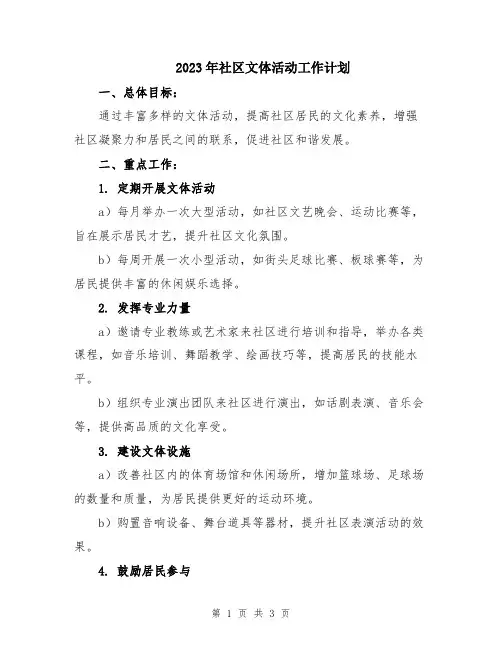 2023年社区文体活动工作计划

一、总体目标：

通过丰富多样的文体活动，提高社区居民的文化素养，增强社区凝聚力和居民之间的联系，促进社区和谐发展。

二、重点工作：

1. 定期开展文体活动

a）每月举办一次大型活动，如社区文艺晚会、运动比赛等，旨在展示居民才艺，提升社区文化氛围。

b）每周开展一次小型活动，如街头足球比赛、板球赛等，为居民提供丰富的休闲娱乐选择。

2. 发挥专业力量

a）邀请专业教练或艺术家来社区进行培训和指导，举办各类课程，如音乐培训、舞蹈教学、绘画技巧等，提高居民的技能水平。

b）组织专业演出团队来社区进行演出，如话剧表演、音乐会等，提供高品质的文化享受。

3. 建设文体设施

a）改善社区内的体育场馆和休闲场所，增加篮球场、足球场的数量和质量，为居民提供更好的运动环境。

b）购置音响设备、舞台道具等器材，提升社区表演活动的效果。

4. 鼓励居民参与

第 1 页 共 3 页